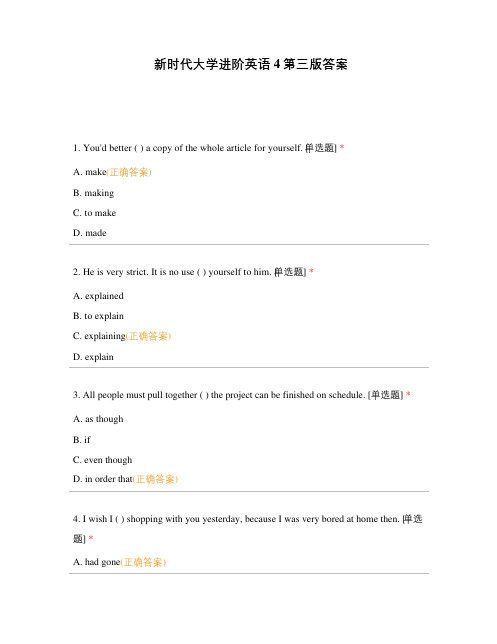 新时代大学进阶英语 4 第三版答案

1. You'd better ( ) a copy of the whole article for yourself. [单选题] *

A. make(正确答案)

B. making

C. to make

D. made

2. He is very strict. It is no use ( ) yourself to him. [单选题] *

A. explained

B. to explain

C. explaining(正确答案)

D. explain

3. All people must pull together ( ) the project can be finished on schedule. [单选题] *

A. as though

B. if

C. even though

D. in order that(正确答案)

4. I wish I ( ) shopping with you yesterday, because I was very bored at home then. [单选题] *

A. had gone(正确答案)